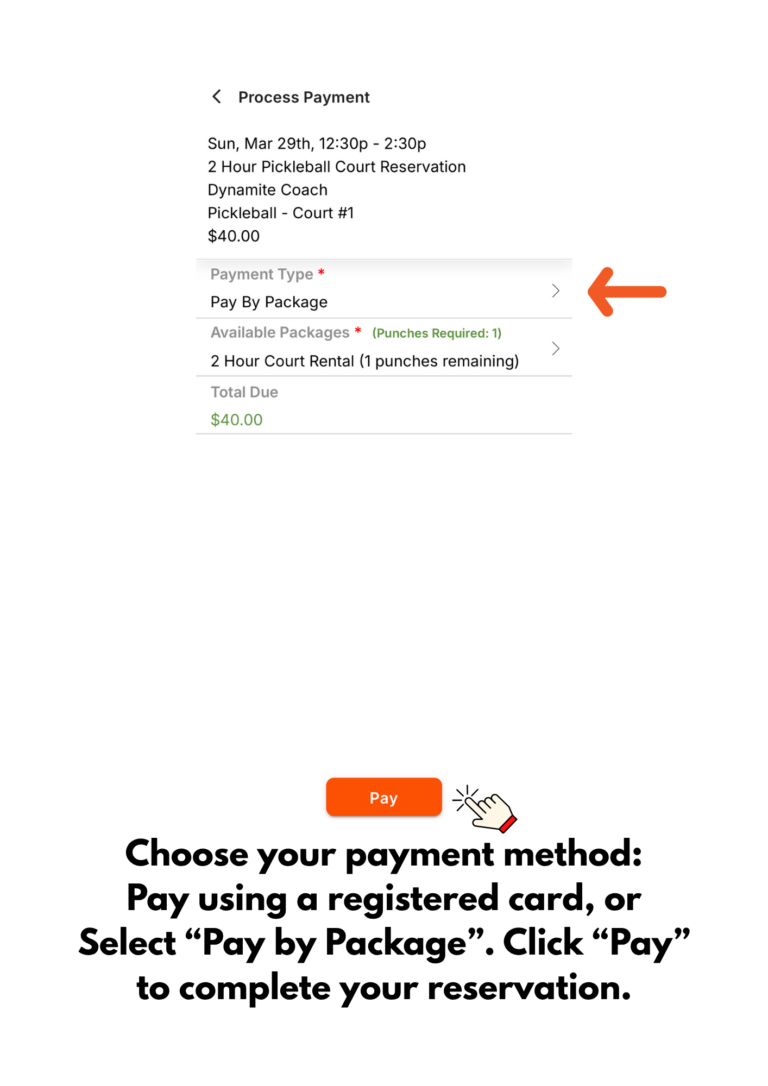 Process Payment

Sun, Mar 29th, 12:30p - 2:30p
2 Hour Pickleball Court Reservation
Dynamite Coach
Pickleball - Court #1
$40.00

Payment Type *
Pay By Package

Available Packages * (Punches Required: 1)
2 Hour Court Rental (1 punches remaining)

Total Due
$40.00

Pay

Choose your payment method: Pay using a registered card, or Select “Pay by Package”. Click “Pay” to complete your reservation.